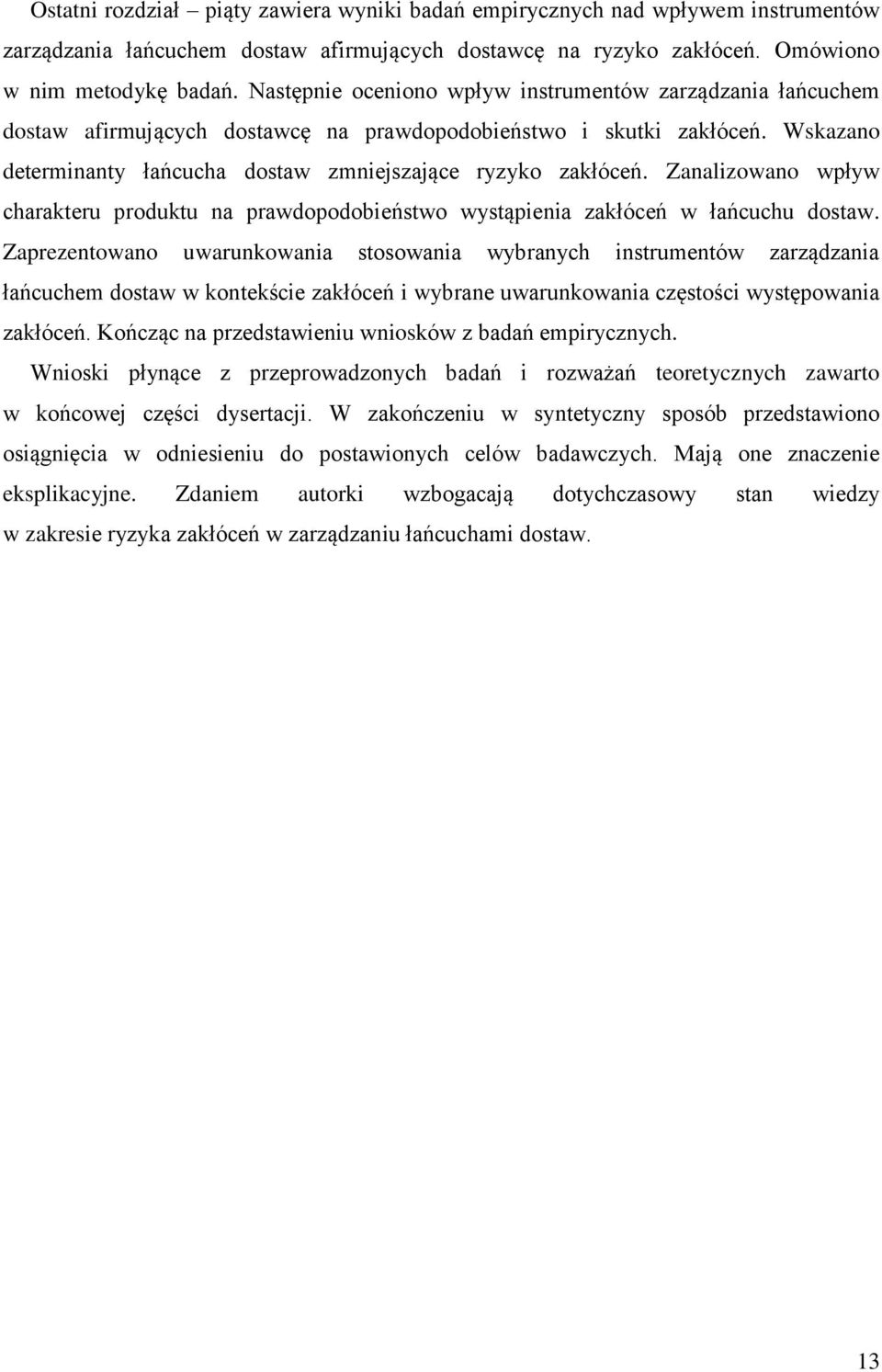 Ostatni rozdział – piąty zawiera wyniki badań empirycznych nad wpływem instrumentów zarządzania łańcuchem dostaw afirmujących dostawcę na ryzyko zakłóceń. Omówiono w nim metodykę badań. Następnie oceniono wpływ instrumentów zarządzania łańcuchem dostaw afirmujących dostawcę na prawdopodobieństwo i skutki zakłóceń. Wskazano determinanty łańcucha dostaw zmniejszające ryzyko zakłóceń. Zanalizowano wpływ charakteru produktu na prawdopodobieństwo wystąpienia zakłóceń w łańcuchu dostaw. Zaprezentowano uwarunkowania stosowania wybranych instrumentów zarządzania łańcuchem dostaw w kontekście zakłóceń i wybrane uwarunkowania częstości występowania zakłóceń. Kończąc na przedstawieniu wniosków z badań empirycznych.

Wnioski płynące z przeprowadzonych badań i rozważań teoretycznych zawarto w końcowej części dysertacji. W zakończeniu w syntetyczny sposób przedstawiono osiągnięcia w odniesieniu do postawionych celów badawczych. Mają one znaczenie eksplikacyjne. Zdaniem autorki wzbogacają dotychczasowy stan wiedzy w zakresie ryzyka zakłóceń w zarządzaniu łańcuchami dostaw.

13